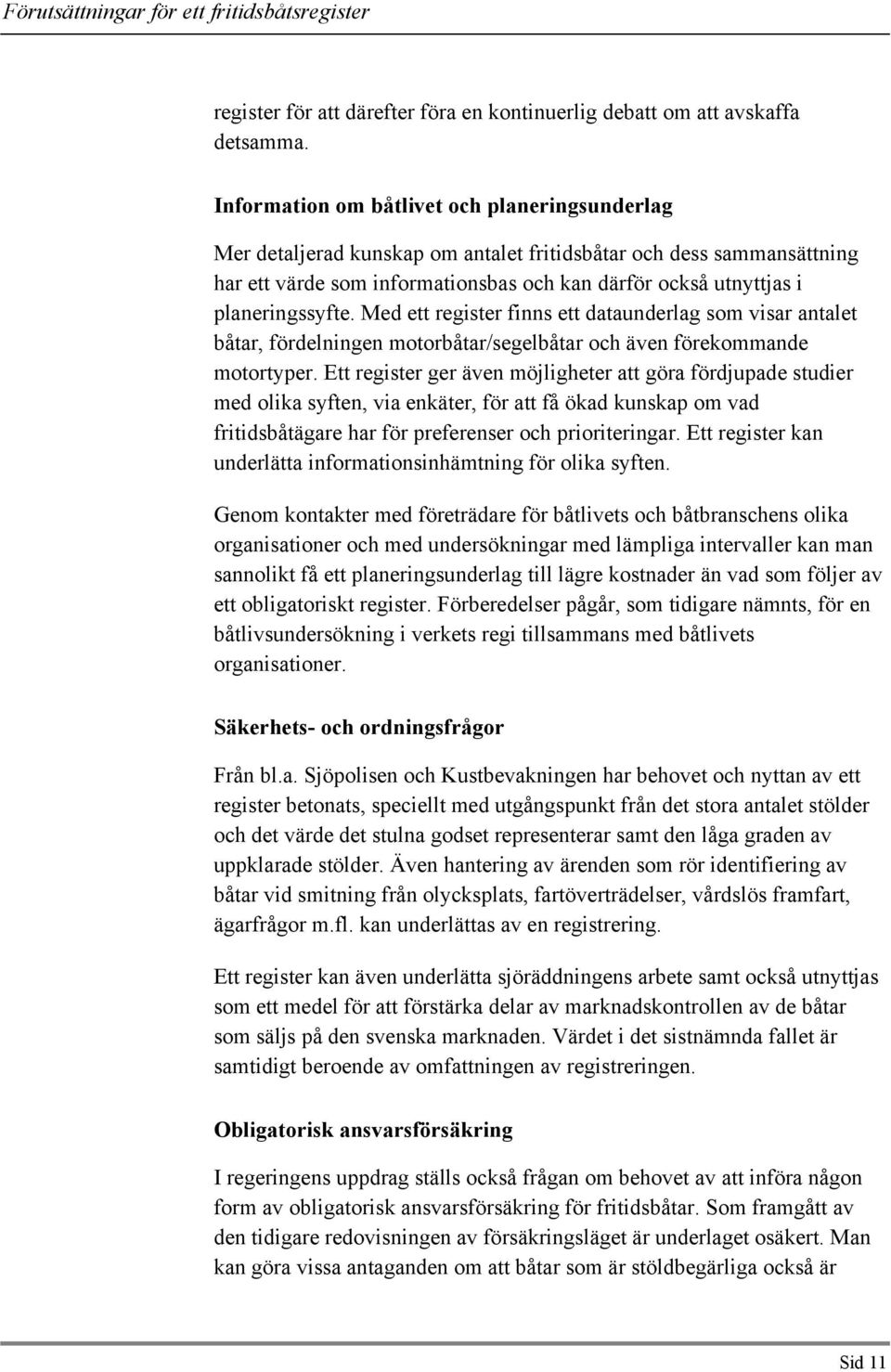 Förutsättningar för ett fritidsbåtsregister

register för att därefter föra en kontinuerlig debatt om att avskaffa detsamma.

Information om båtlivet och planeringsunderlag

Mer detaljerad kunskap om antalet fritidsbåtar och dess sammansättning har ett värde som informationsbas och kan därför också utnyttjas i planeringssyfte. Med ett register finns ett dataunderlag som visar antalet båtar, fördelningen motorbåtar/segelbåtar och även förekommande motortyper. Ett register ger även möjligheter att göra fördjupade studier med olika syften, via enkäter, för att få ökad kunskap om vad fritidsbåtägare har för preferenser och prioriteringar. Ett register kan underlätta informationsinhämtning för olika syften.

Genom kontakter med företrädare för båtlivets och båtbranschens olika organisationer och med undersökningar med lämpliga intervaller kan man sannolikt få ett planeringsunderlag till lägre kostnader än vad som följer av ett obligatoriskt register. Förberedelser pågår, som tidigare nämnts, för en båtlivsundersökning i verkets regi tillsammans med båtlivets organisationer.

Säkerhets- och ordningsfrågor

Från bl.a. Sjöpolisen och Kustbevakningen har behovet och nyttan av ett register betonats, speciellt med utgångspunkt från det stora antalet stölder och det värde det stulna godset representerar samt den låga graden av uppklarade stölder. Även hantering av ärenden som rör identifiering av båtar vid smitning från olycksplats, fartöverträdelser, vårdslös framfart, ägarfrågor m.fl. kan underlättas av en registrering.

Ett register kan även underlätta sjöräddningens arbete samt också utnyttjas som ett medel för att förstärka delar av marknadskontrollen av de båtar som säljs på den svenska marknaden. Värdet i det sistnämnda fallet är samtidigt beroende av omfattningen av registreringen.

Obligatorisk ansvarsförsäkring

I regeringens uppdrag ställs också frågan om behovet av att införa någon form av obligatorisk ansvarsförsäkring för fritidsbåtar. Som framgått av den tidigare redovisningen av försäkringsläget är underlaget osäkert. Man kan göra vissa antaganden om att båtar som är stöldbegärliga också är

Sid 11